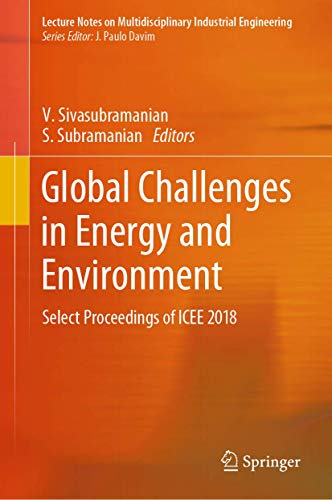 Lecture Notes on Multidisciplinary Industrial Engineering
Series Editor: J. Paulo Davim

V. Sivasubramanian
S. Subramanian Editors

Global Challenges in Energy and Environment

Select Proceedings of ICEE 2018

Springer